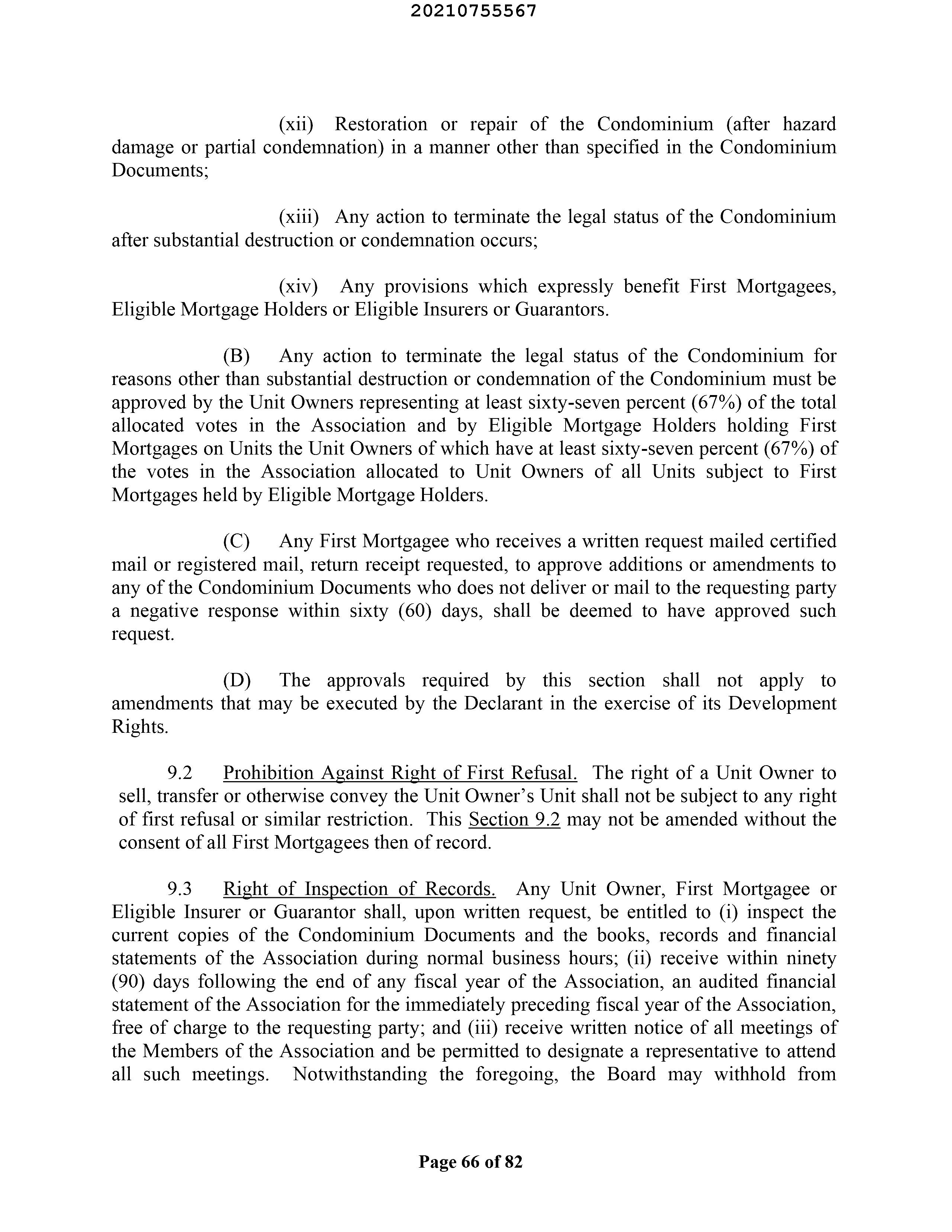 20210755567

(xii) Restoration or repair of the Condominium (after hazard damage or partial condemnation) in a manner other than specified in the Condominium Documents;

(xiii) Any action to terminate the legal status of the Condominium after substantial destruction or condemnation occurs;

(xiv) Any provisions which expressly benefit First Mortgagees, Eligible Mortgage Holders or Eligible Insurers or Guarantors.

(B) Any action to terminate the legal status of the Condominium for reasons other than substantial destruction or condemnation of the Condominium must be approved by the Unit Owners representing at least sixty-seven percent (67%) of the total allocated votes in the Association and by Eligible Mortgage Holders holding First Mortgages on Units the Unit Owners of which have at least sixty-seven percent (67%) of the votes in the Association allocated to Unit Owners of all Units subject to First Mortgages held by Eligible Mortgage Holders.

(C) Any First Mortgagee who receives a written request mailed certified mail or registered mail, return receipt requested, to approve additions or amendments to any of the Condominium Documents who does not deliver or mail to the requesting party a negative response within sixty (60) days, shall be deemed to have approved such request.

(D) The approvals required by this section shall not apply to amendments that may be executed by the Declarant in the exercise of its Development Rights.

9.2 Prohibition Against Right of First Refusal. The right of a Unit Owner to sell, transfer or otherwise convey the Unit Owner's Unit shall not be subject to any right of first refusal or similar restriction. This Section 9.2 may not be amended without the consent of all First Mortgagees then of record.

9.3 Right of Inspection of Records. Any Unit Owner, First Mortgagee or Eligible Insurer or Guarantor shall, upon written request, be entitled to (i) inspect the current copies of the Condominium Documents and the books, records and financial statements of the Association during normal business hours; (ii) receive within ninety (90) days following the end of any fiscal year of the Association, an audited financial statement of the Association for the immediately preceding fiscal year of the Association, free of charge to the requesting party; and (iii) receive written notice of all meetings of the Members of the Association and be permitted to designate a representative to attend all such meetings. Notwithstanding the foregoing, the Board may withhold from

Page 66 of 82